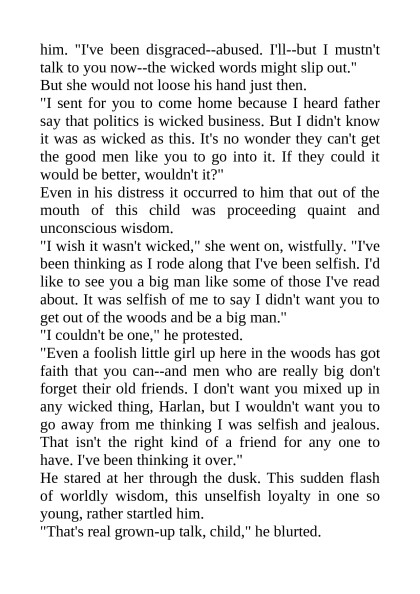 him. "I've been disgraced--abused. I'll--but I mustn't talk to you now--the wicked words might slip out."

But she would not loose his hand just then.

"I sent for you to come home because I heard father say that politics is wicked business. But I didn't know it was as wicked as this. It's no wonder they can't get the good men like you to go into it. If they could it would be better, wouldn't it?"

Even in his distress it occurred to him that out of the mouth of this child was proceeding quaint and unconscious wisdom.

"I wish it wasn't wicked," she went on, wistfully. "I've been thinking as I rode along that I've been selfish. I'd like to see you a big man like some of those I've read about. It was selfish of me to say I didn't want you to get out of the woods and be a big man."

"I couldn't be one," he protested.

"Even a foolish little girl up here in the woods has got faith that you can--and men who are really big don't forget their old friends. I don't want you mixed up in any wicked thing, Harlan, but I wouldn't want you to go away from me thinking I was selfish and jealous. That isn't the right kind of a friend for any one to have. I've been thinking it over."

He stared at her through the dusk. This sudden flash of worldly wisdom, this unselfish loyalty in one so young, rather startled him.

"That's real grown-up talk, child," he blurted.